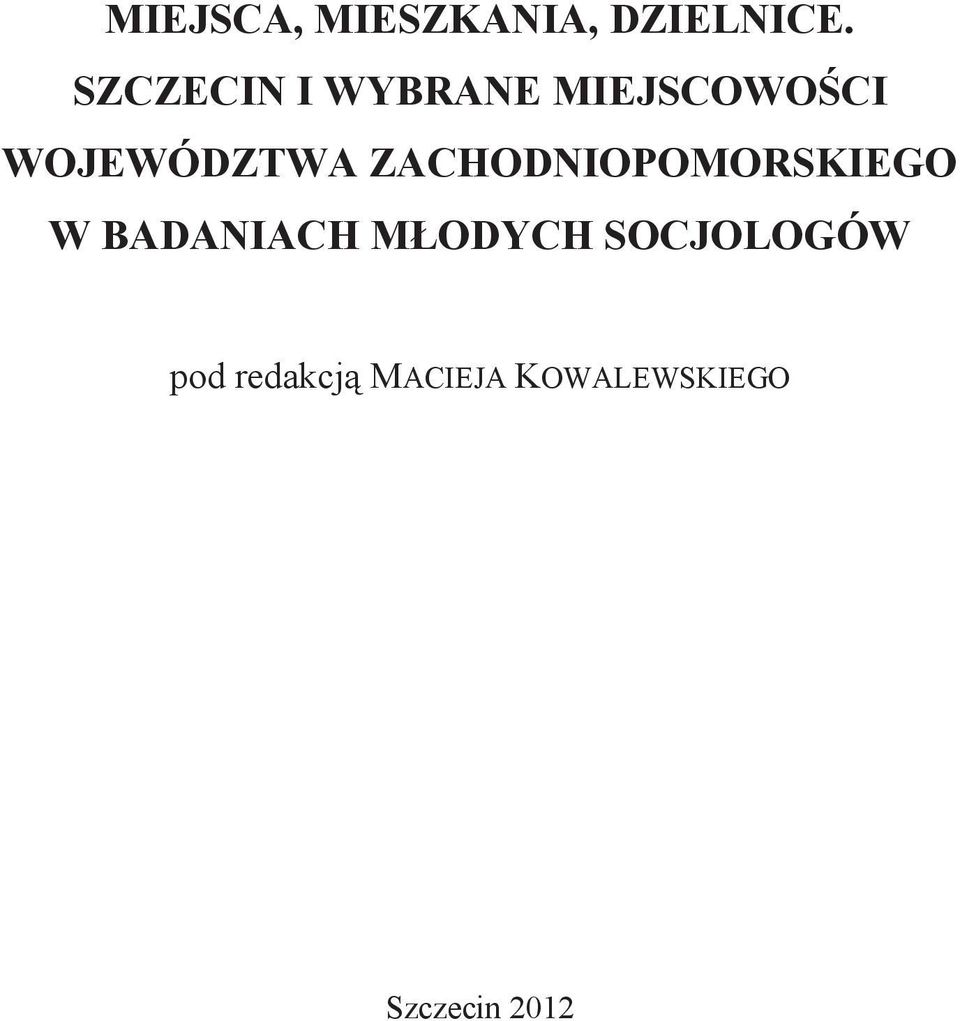 MIEJSCA, MIESZKANIA, DZIELNICE.
SZCZECIN I WYBRANE MIEJSCOWOŚCI WOJEWÓDZTWA ZACHODNIOPOMORSKIEGO W BADANIACH MŁODYCH SOCJOLOGÓW

pod redakcją MACIEJA KOWALEWSKIEGO

Szczecin 2012